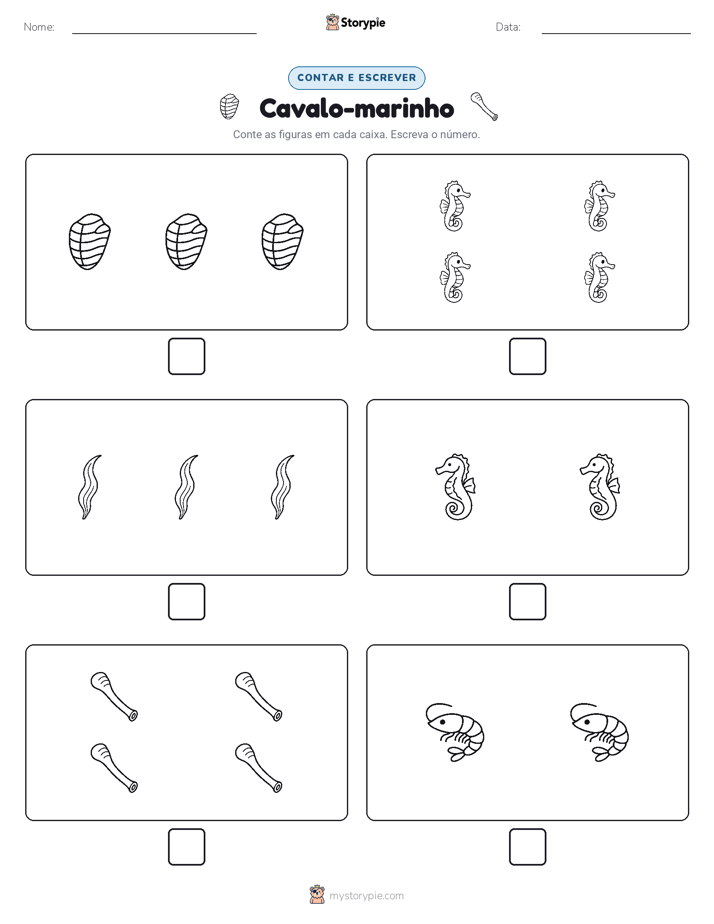 Nome: Storypie Data:

CONTAR E ESCREVER

Cavalo-marinho

Conte as figuras em cada caixa. Escreva o número.

mystorypie.com